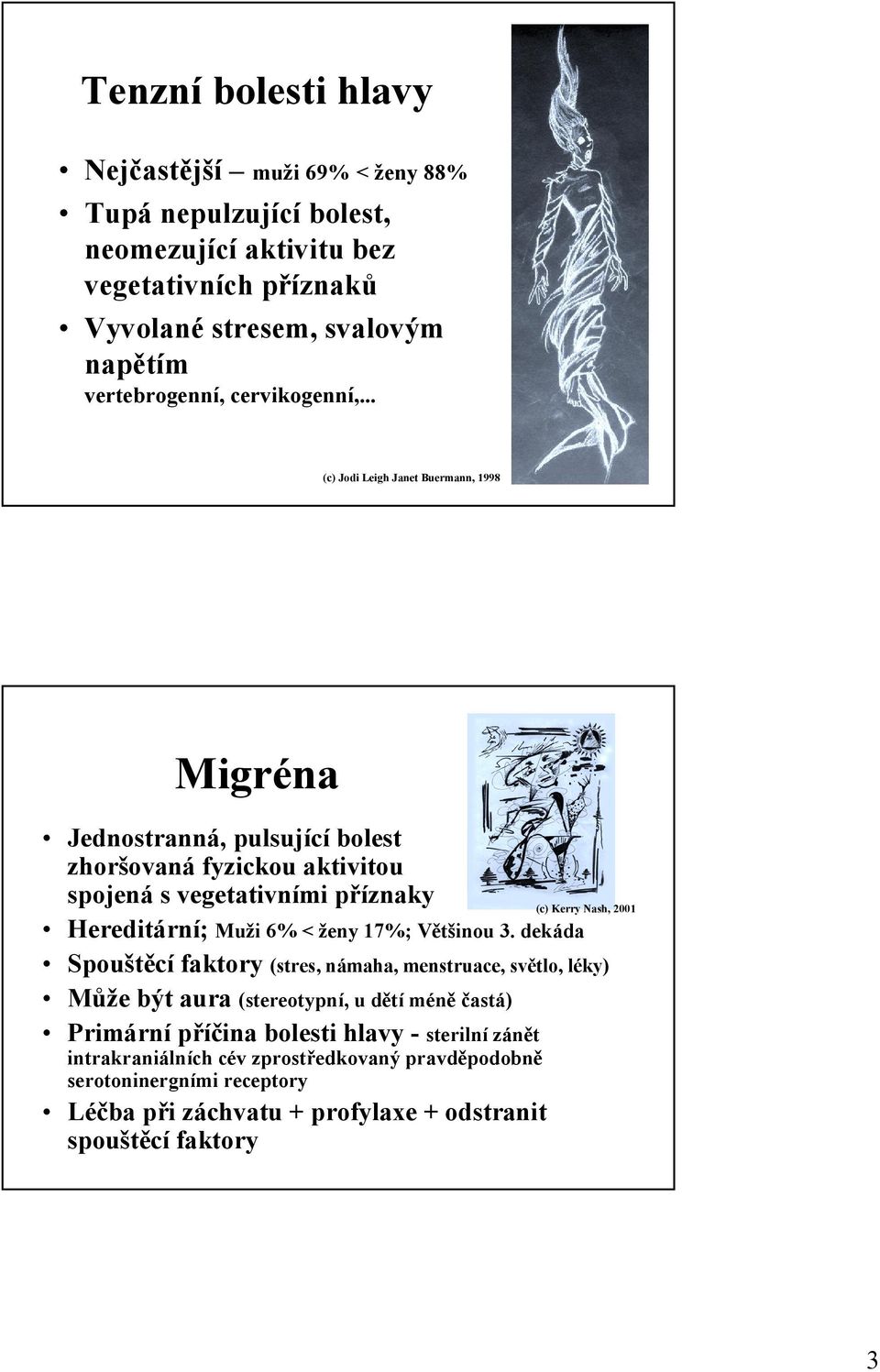 Tenzní bolesti hlavy

• Nejčastější – muži 69% < ženy 88%
• Tupá nepulzující bolest, neomezující aktivitu bez vegetativních příznaků
• Vyvolané stresem, svalovým napětím
vertebrogenní, cervikogenní,..

(c) Jodi Leigh Janet Buermann, 1998

Migréna

• Jednostranná, pulsující bolest zhoršovaná fyzickou aktivitou spojená s vegetativními příznaky

(c) Kerry Nash, 2001

• Hereditární; Muži 6% < ženy 17%; Většinou 3. dekáda
• Spouštěcí faktory (stres, námaha, menstruace, světlo, léky)
• Může být aura (stereotypní, u dětí méně častá)
• Primární příčina bolesti hlavy - sterilní zánět intrakraniálních cév zprostředkovaný pravděpodobně serotoninergními receptory
• Léčba při záchvatu + profylaxe + odstranit spouštěcí faktory

3